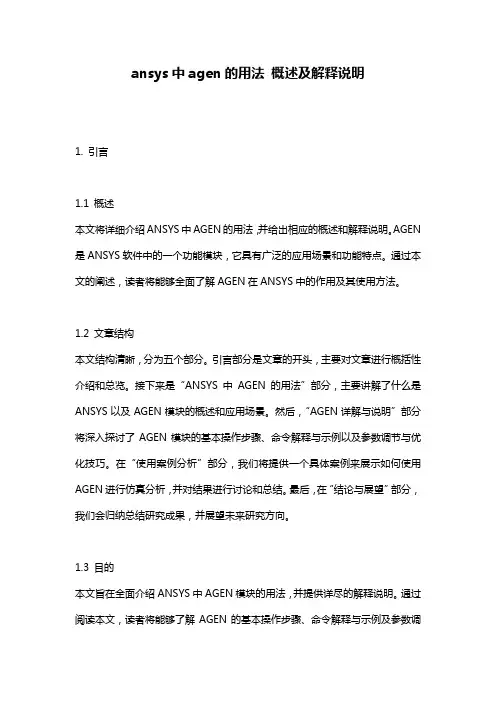 ansys 中 agen 的用法 概述及解释说明

1. 引言

1.1 概述
本文将详细介绍 ANSYS 中 AGEN 的用法，并给出相应的概述和解释说明。AGEN 是 ANSYS 软件中的一个功能模块，它具有广泛的应用场景和功能特点。通过本文的阐述，读者将能够全面了解 AGEN 在 ANSYS 中的作用及其使用方法。

1.2 文章结构
本文结构清晰，分为五个部分。引言部分是文章的开头，主要对文章进行概括性介绍和总览。接下来是“ANSYS 中 AGEN 的用法”部分，主要讲解了什么是 ANSYS 以及 AGEN 模块的概述和应用场景。然后，“AGEN 详解与说明”部分将深入探讨了 AGEN 模块的基本操作步骤、命令解释与示例以及参数调节与优化技巧。在“使用案例分析”部分，我们将提供一个具体案例来展示如何使用 AGEN 进行仿真分析，并对结果进行讨论和总结。最后，在“结论与展望”部分，我们会归纳总结研究成果，并展望未来研究方向。

1.3 目的
本文旨在全面介绍 ANSYS 中 AGEN 模块的用法，并提供详尽的解释说明。通过阅读本文，读者将能够了解 AGEN 的基本操作步骤、命令解释与示例及参数调